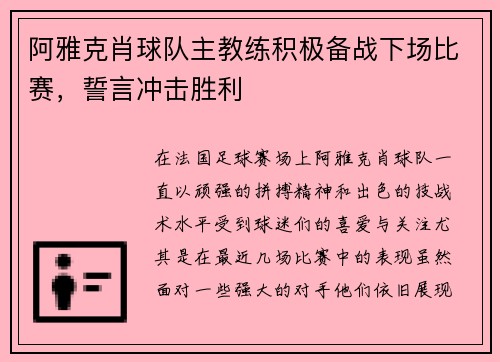 阿雅克肖球队主教练积极备战下场比赛，誓言冲击胜利

在法国足球赛场上阿雅克肖球队一直以顽强的拼搏精神和出色的技战术水平受到球迷们的喜爱与关注尤其是在最近几场比赛中的表现虽然面对一些强大的对手他们依旧展现